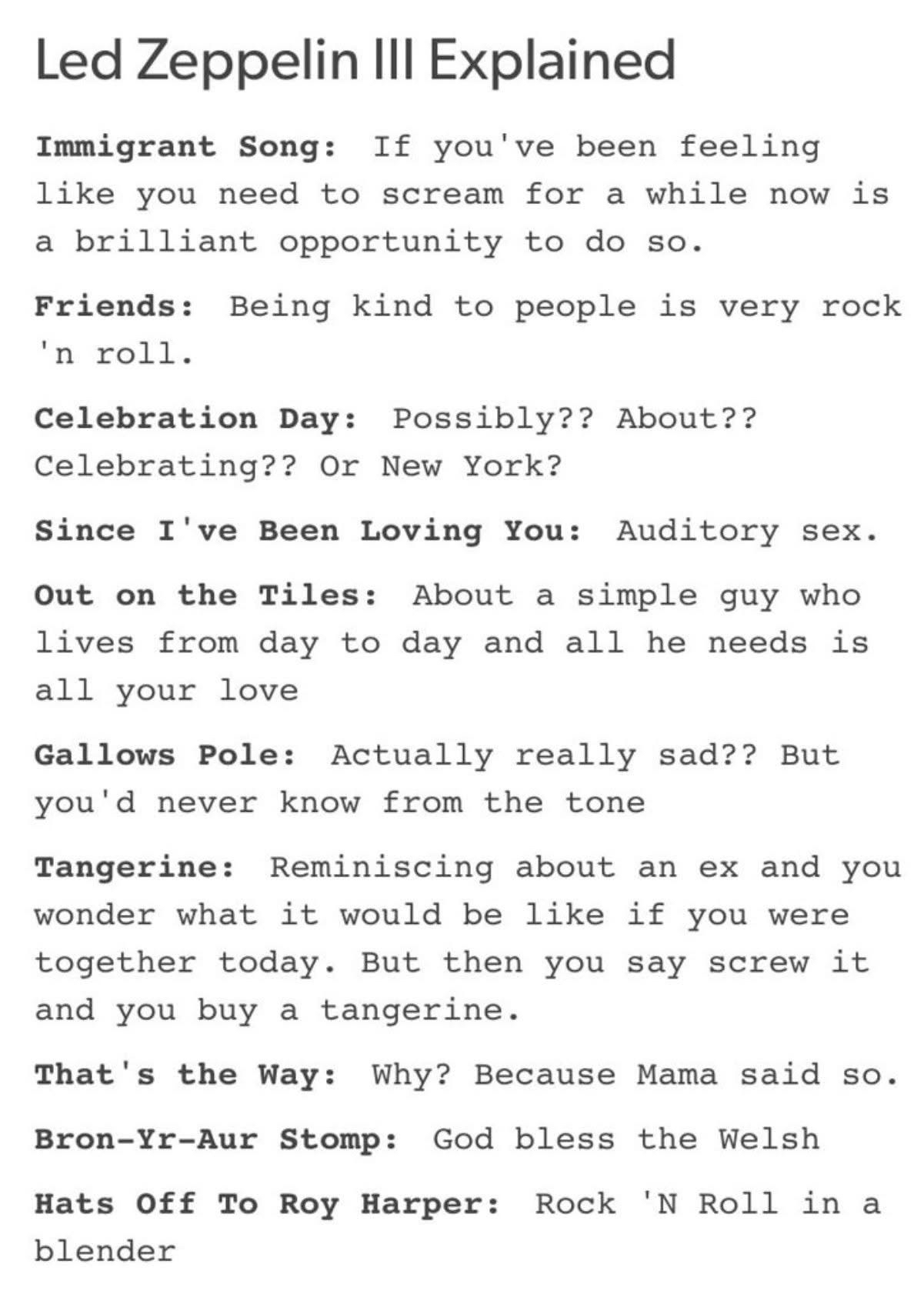 Led Zeppelin III Explained

Immigrant Song: If you've been feeling like you need to scream for a while now is a brilliant opportunity to do so.

Friends: Being kind to people is very rock 'n roll.

Celebration Day: Possibly?? About?? Celebrating?? Or New York?

Since I've Been Loving You: Auditory sex.

Out on the Tiles: About a simple guy who lives from day to day and all he needs is all your love

Gallows Pole: Actually really sad?? But you'd never know from the tone

Tangerine: Reminiscing about an ex and you wonder what it would be like if you were together today. But then you say screw it and you buy a tangerine.

That's the Way: Why? Because Mama said so.

Bron-Yr-Aur Stomp: God bless the Welsh

Hats Off To Roy Harper: Rock 'N Roll in a blender